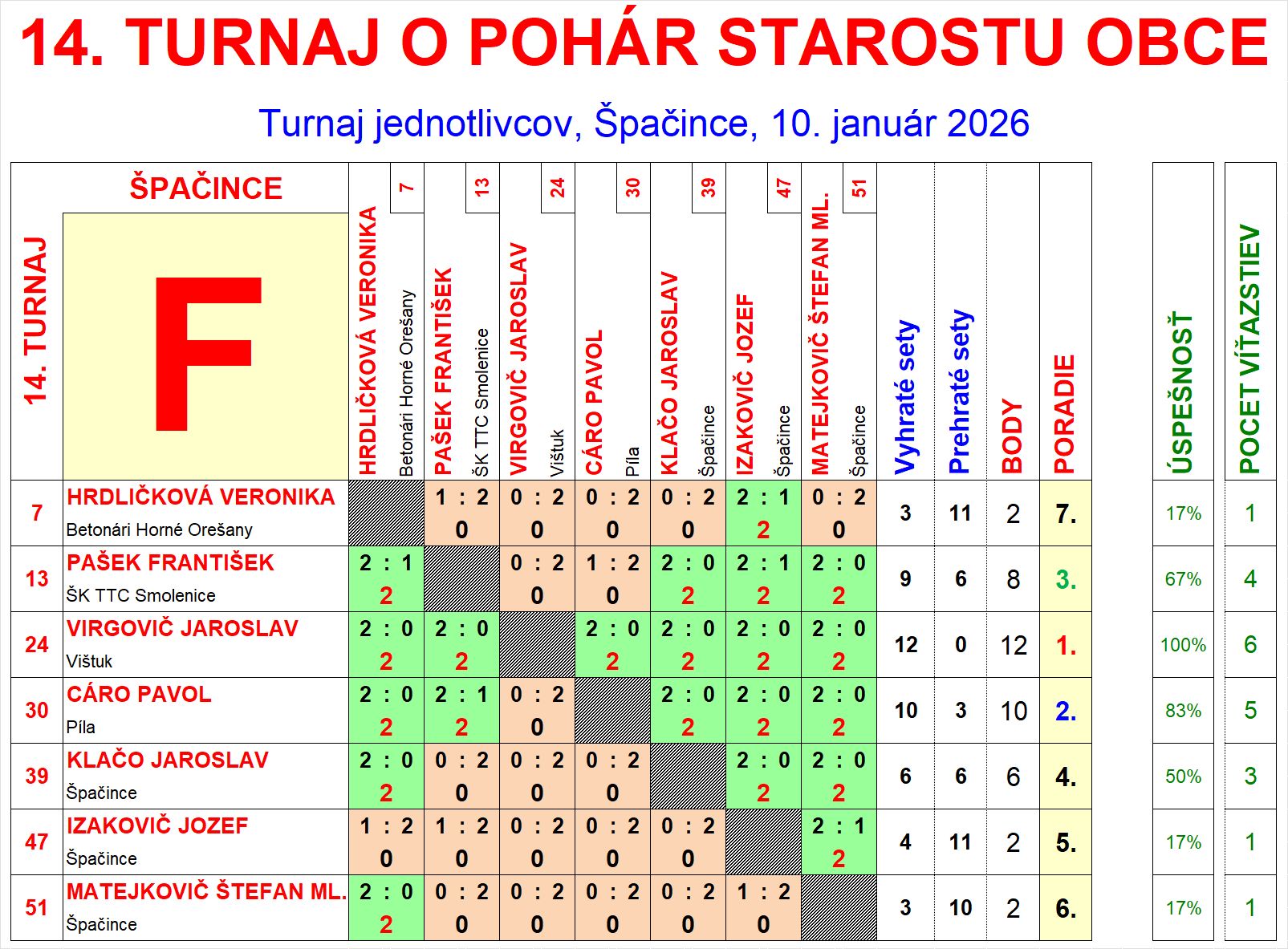 14. TURNAJ O POHÁR STAROSTU OBCE

Turnaj jednotlivcov, Špačince, 10. január 2026

| 14. TURNAJ | ŠPAČINCE F | HRDLIČKOVÁ VERONIKA Betonári Horné Orešany 7 | PAŠEK FRANTIŠEK ŠK TTC Smolenice 13 | VIRGOVIČ JAROSLAV Vištuk 24 | CÁRO PAVOL Píla 30 | KLAČO JAROSLAV Špačince 39 | IZAKOVIČ JOZEF Špačince 47 | MATEJKOVIČ ŠTEFAN ML. Špačince 51 | Vyhraté sety | Prehraté sety | BODY | PORADIE | ÚSPEŠNOSŤ | POCET VÍŤAZSTIEV |
|---|---|---|---|---|---|---|---|---|---|---|---|---|---|---|
| 7 | HRDLIČKOVÁ VERONIKA Betonári Horné Orešany | | 1 : 2 0 | 0 : 2 0 | 0 : 2 0 | 0 : 2 0 | 2 : 1 2 | 0 : 2 0 | 3 | 11 | 2 | 7. | 17% | 1 |
| 13 | PAŠEK FRANTIŠEK ŠK TTC Smolenice | 2 : 1 2 | | 0 : 2 0 | 1 : 2 0 | 2 : 0 2 | 2 : 1 2 | 2 : 0 2 | 9 | 6 | 8 | 3. | 67% | 4 |
| 24 | VIRGOVIČ JAROSLAV Vištuk | 2 : 0 2 | 2 : 0 2 | | 2 : 0 2 | 2 : 0 2 | 2 : 0 2 | 2 : 0 2 | 12 | 0 | 12 | 1. | 100% | 6 |
| 30 | CÁRO PAVOL Píla | 2 : 0 2 | 2 : 1 2 | 0 : 2 0 | | 2 : 0 2 | 2 : 0 2 | 2 : 0 2 | 10 | 3 | 10 | 2. | 83% | 5 |
| 39 | KLAČO JAROSLAV Špačince | 2 : 0 2 | 0 : 2 0 | 0 : 2 0 | 0 : 2 0 | | 2 : 0 2 | 2 : 0 2 | 6 | 6 | 6 | 4. | 50% | 3 |
| 47 | IZAKOVIČ JOZEF Špačince | 1 : 2 0 | 1 : 2 0 | 0 : 2 0 | 0 : 2 0 | 0 : 2 0 | | 2 : 1 2 | 4 | 11 | 2 | 5. | 17% | 1 |
| 51 | MATEJKOVIČ ŠTEFAN ML. Špačince | 2 : 0 2 | 0 : 2 0 | 0 : 2 0 | 0 : 2 0 | 0 : 2 0 | 1 : 2 0 | | 3 | 10 | 2 | 6. | 17% | 1 |